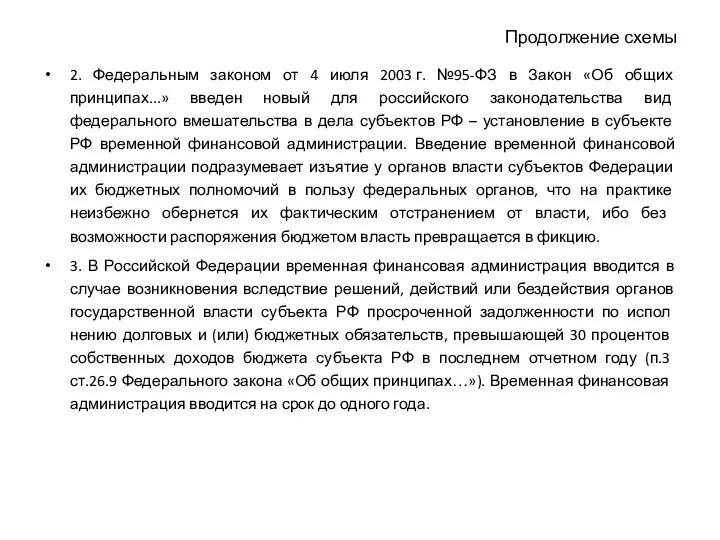 Продолжение схемы

• 2. Федеральным законом от 4 июля 2003 г. №95-ФЗ в Закон «Об общих принципах...» введен новый для российского законодательства вид федерального вмешательства в дела субъектов РФ – установление в субъекте РФ временной финансовой администрации. Введение временной финансовой администрации подразумевает изъятие у органов власти субъектов Федерации их бюджетных полномочий в пользу федеральных органов, что на практике неизбежно обернется их фактическим отстранением от власти, ибо без возможности распоряжения бюджетом власть превращается в фикцию.

• 3. В Российской Федерации временная финансовая администрация вводится в случае возникновения вследствие решений, действий или бездействия органов государственной власти субъекта РФ просроченной задолженности по испол нению долговых и (или) бюджетных обязательств, превышающей 30 процентов собственных доходов бюджета субъекта РФ в последнем отчетном году (п.3 ст.26.9 Федерального закона «Об общих принципах…»). Временная финансовая администрация вводится на срок до одного года.